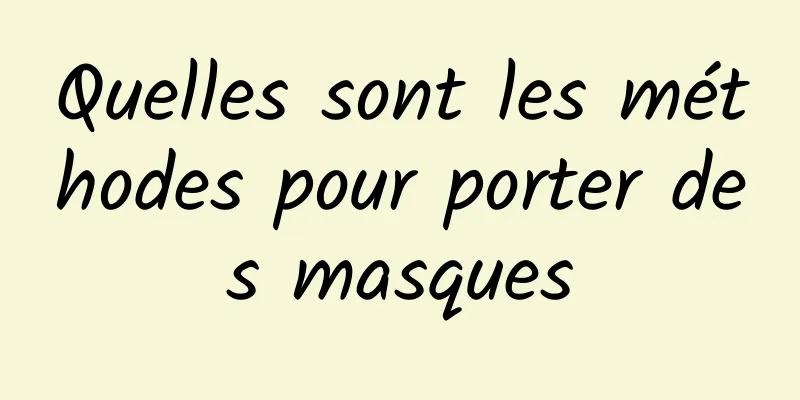 Quelles sont les méthodes pour porter des masques